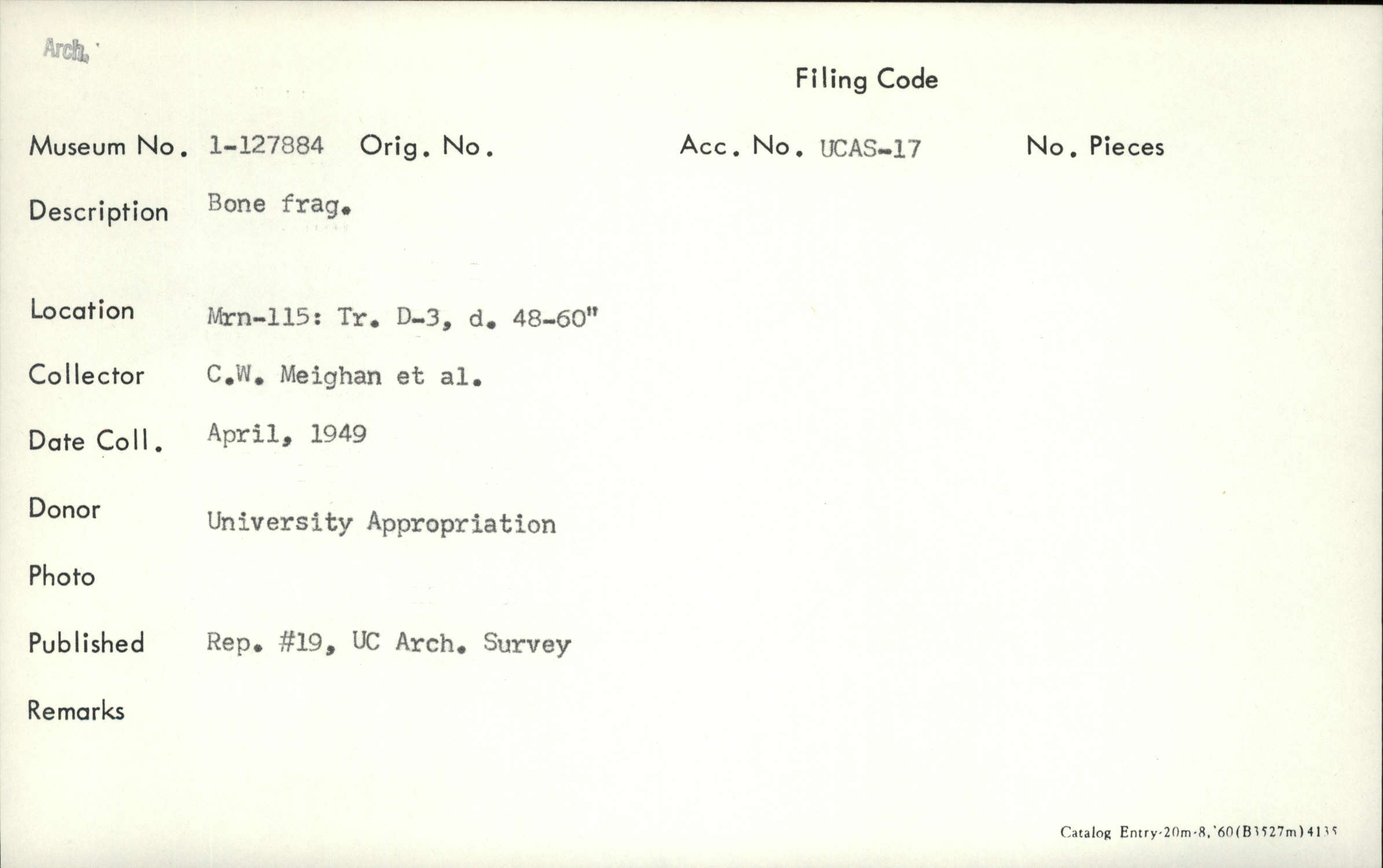 Arch.

Filing Code

Museum No. 1-127884 Orig. No. Acc. No. UCAS-17 No. Pieces

Description Bone frag.

Location Mrn-115: Tr. D-3, d. 48-60"

Collector C.W. Meighan et al.

Date Coll. April, 1949

Donor University Appropriation

Photo

Published Rep. #19, UC Arch. Survey

Remarks

Catalog Entry-20m-8,'60(B3527m)4135